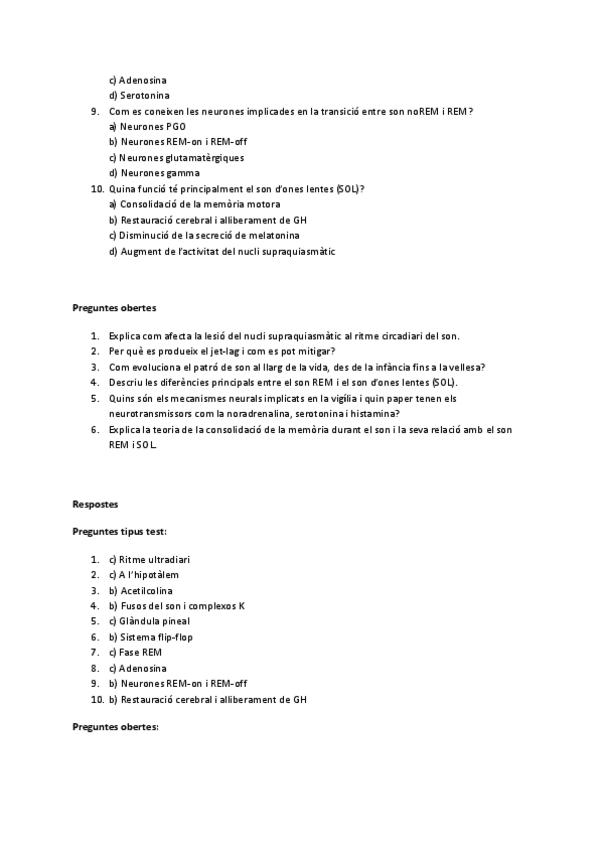 c) Adenosina
d) Serotonina
9. Com es coneixen les neurones implicades en la transició entre son noREM i REM?
a) Neurones PGO
b) Neurones REM-on i REM-off
c) Neurones glutamatèrgiques
d) Neurones gamma
10. Quina funció té principalment el son d'ones lentes (SOL)?
a) Consolidació de la memòria motora
b) Restauració cerebral i alliberament de GH
c) Disminució de la secreció de melatonina
d) Augment de l'activitat del nucli supraquiasmàtic

Preguntes obertes

1. Explica com afecta la lesió del nucli supraquiasmàtic al ritme circadiari del son.
2. Per què es produeix el jet-lag i com es pot mitigar?
3. Com evoluciona el patró de son al llarg de la vida, des de la infància fins a la vellesa?
4. Descriu les diferències principals entre el son REM i el son d'ones lentes (SOL).
5. Quins són els mecanismes neurals implicats en la vigília i quin paper tenen els neurotransmissors com la noradrenalina, serotonina i histamina?
6. Explica la teoria de la consolidació de la memòria durant el son i la seva relació amb el son REM i SOL.

Respostes

Preguntes tipus test:

1. c) Ritme ultradiari
2. c) A l'hipotàlem
3. b) Acetilcolina
4. b) Fusos del son i complexos K
5. c) Glàndula pineal
6. b) Sistema flip-flop
7. c) Fase REM
8. c) Adenosina
9. b) Neurones REM-on i REM-off
10. b) Restauració cerebral i alliberament de GH

Preguntes obertes: